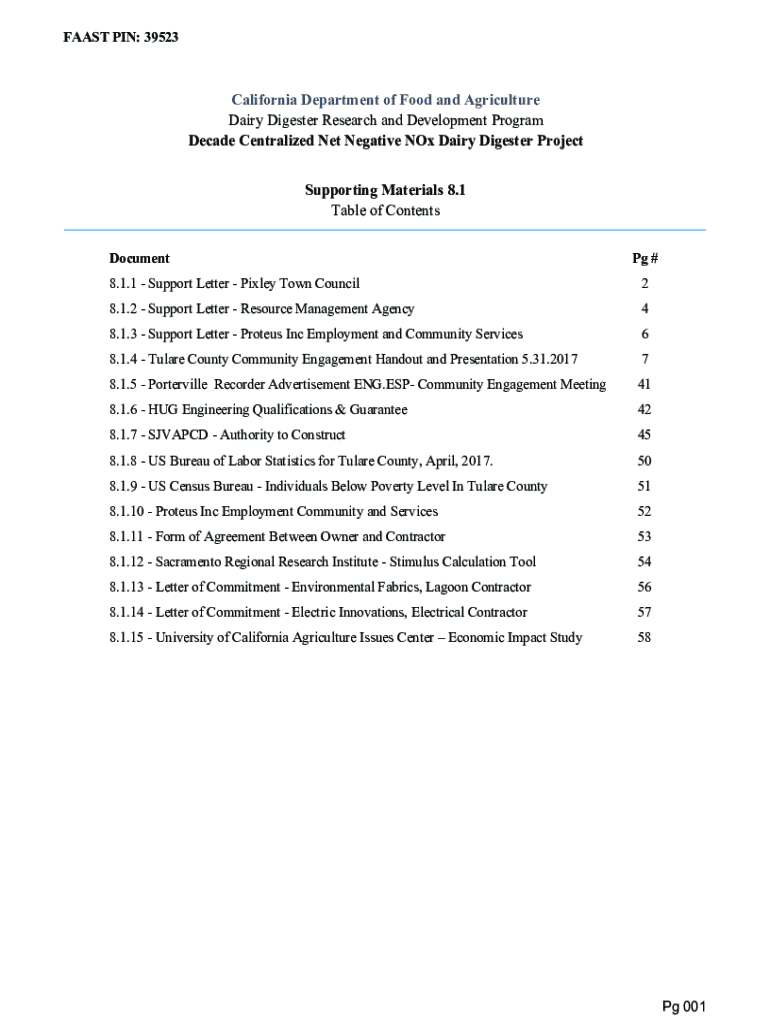 FAAST PIN: 39523

California Department of Food and Agriculture
Dairy Digester Research and Development Program
Decade Centralized Net Negative NOx Dairy Digester Project

Supporting Materials 8.1
Table of Contents

| Document | Pg # |
|---|---|
| 8.1.1 - Support Letter - Pixley Town Council | 2 |
| 8.1.2 - Support Letter - Resource Management Agency | 4 |
| 8.1.3 - Support Letter - Proteus Inc Employment and Community Services | 6 |
| 8.1.4 - Tulare County Community Engagement Handout and Presentation 5.31.2017 | 7 |
| 8.1.5 - Porterville Recorder Advertisement ENG.ESP- Community Engagement Meeting | 41 |
| 8.1.6 - HUG Engineering Qualifications & Guarantee | 42 |
| 8.1.7 - SJVAPCD - Authority to Construct | 45 |
| 8.1.8 - US Bureau of Labor Statistics for Tulare County, April, 2017. | 50 |
| 8.1.9 - US Census Bureau - Individuals Below Poverty Level In Tulare County | 51 |
| 8.1.10 - Proteus Inc Employment Community and Services | 52 |
| 8.1.11 - Form of Agreement Between Owner and Contractor | 53 |
| 8.1.12 - Sacramento Regional Research Institute - Stimulus Calculation Tool | 54 |
| 8.1.13 - Letter of Commitment - Environmental Fabrics, Lagoon Contractor | 56 |
| 8.1.14 - Letter of Commitment - Electric Innovations, Electrical Contractor | 57 |
| 8.1.15 - University of California Agriculture Issues Center – Economic Impact Study | 58 |

Pg 001